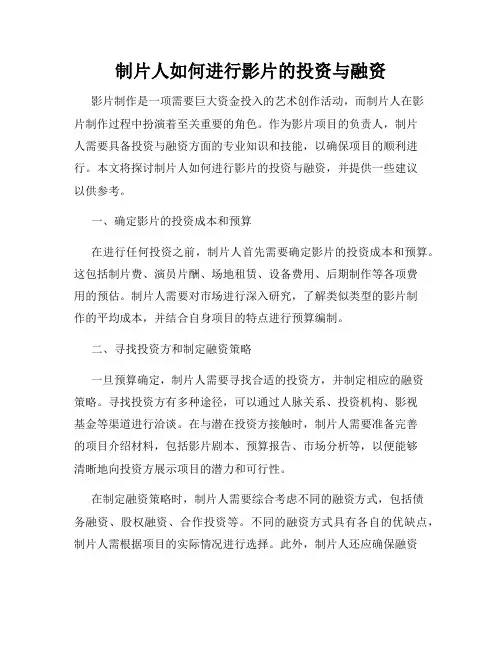 制片人如何进行影片的投资与融资

影片制作是一项需要巨大资金投入的艺术创作活动，而制片人在影片制作过程中扮演着至关重要的角色。作为影片项目的负责人，制片人需要具备投资与融资方面的专业知识和技能，以确保项目的顺利进行。本文将探讨制片人如何进行影片的投资与融资，并提供一些建议以供参考。

一、确定影片的投资成本和预算

在进行任何投资之前，制片人首先需要确定影片的投资成本和预算。这包括制片费、演员片酬、场地租赁、设备费用、后期制作等各项费用的预估。制片人需要对市场进行深入研究，了解类似类型的影片制作的平均成本，并结合自身项目的特点进行预算编制。

二、寻找投资方和制定融资策略

一旦预算确定，制片人需要寻找合适的投资方，并制定相应的融资策略。寻找投资方有多种途径，可以通过人脉关系、投资机构、影视基金等渠道进行洽谈。在与潜在投资方接触时，制片人需要准备完善的项目介绍材料，包括影片剧本、预算报告、市场分析等，以便能够清晰地向投资方展示项目的潜力和可行性。

在制定融资策略时，制片人需要综合考虑不同的融资方式，包括债务融资、股权融资、合作投资等。不同的融资方式具有各自的优缺点，制片人需根据项目的实际情况进行选择。此外，制片人还应确保融资